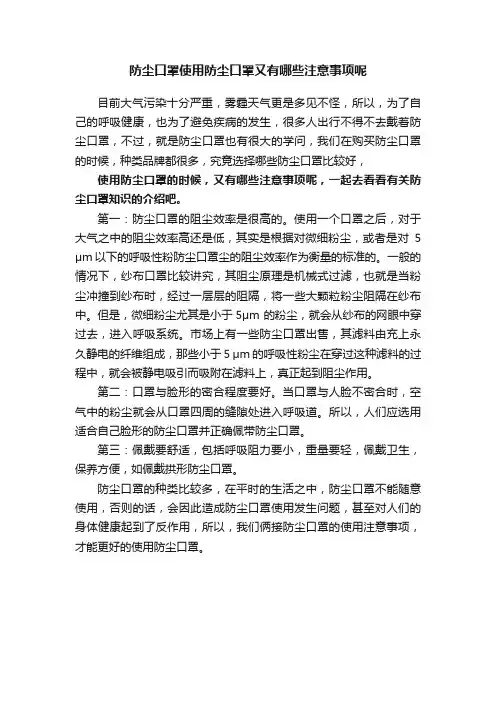 防尘口罩使用防尘口罩又有哪些注意事项呢

目前大气污染十分严重，雾霾天气更是多见不怪，所以，为了自己的呼吸健康，也为了避免疾病的发生，很多人出行不得不去戴着防尘口罩，不过，就是防尘口罩也有很大的学问，我们在购买防尘口罩的时候，种类品牌都很多，究竟选择哪些防尘口罩比较好，

使用防尘口罩的时候，又有哪些注意事项呢，一起去看看有关防尘口罩知识的介绍吧。

第一：防尘口罩的阻尘效率是很高的。使用一个口罩之后，对于大气之中的阻尘效率高还是低，其实是根据对微细粉尘，或者是对 5 μm 以下的呼吸性粉防尘口罩尘的阻尘效率作为衡量的标准的。一般的情况下，纱布口罩比较讲究，其阻尘原理是机械式过滤，也就是当粉尘冲撞到纱布时，经过一层层的阻隔，将一些大颗粒粉尘阻隔在纱布中。但是，微细粉尘尤其是小于 5μm 的粉尘，就会从纱布的网眼中穿过去，进入呼吸系统。市场上有一些防尘口罩出售，其滤料由充上永久静电的纤维组成，那些小于 5 μm 的呼吸性粉尘在穿过这种滤料的过程中，就会被静电吸引而吸附在滤料上，真正起到阻尘作用。

第二：口罩与脸形的密合程度要好。当口罩与人脸不密合时，空气中的粉尘就会从口罩四周的缝隙处进入呼吸道。所以，人们应选用适合自己脸形的防尘口罩并正确佩带防尘口罩。

第三：佩戴要舒适，包括呼吸阻力要小，重量要轻，佩戴卫生，保养方便，如佩戴拱形防尘口罩。

防尘口罩的种类比较多，在平时的生活之中，防尘口罩不能随意使用，否则的话，会因此造成防尘口罩使用发生问题，甚至对人们的身体健康起到了反作用，所以，我们俩接防尘口罩的使用注意事项，才能更好的使用防尘口罩。